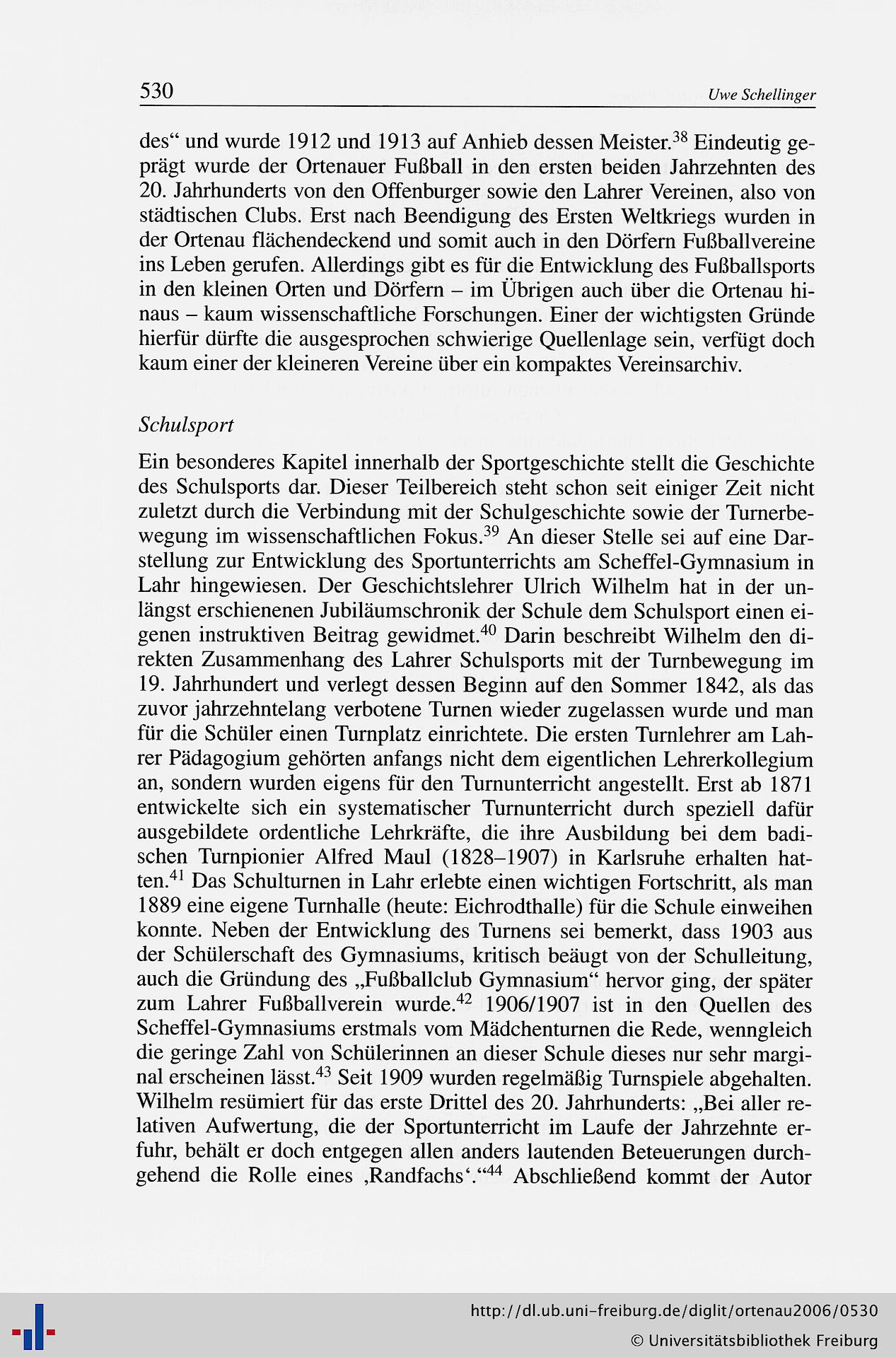 530 Uwe Schellinger

des“ und wurde 1912 und 1913 auf Anhieb dessen Meister.$^{38}$ Eindeutig geprägt wurde der Ortenauer Fußball in den ersten beiden Jahrzehnten des 20. Jahrhunderts von den Offenburger sowie den Lahrer Vereinen, also von städtischen Clubs. Erst nach Beendigung des Ersten Weltkriegs wurden in der Ortenau flächendeckend und somit auch in den Dörfern Fußballvereine ins Leben gerufen. Allerdings gibt es für die Entwicklung des Fußballsports in den kleinen Orten und Dörfern – im Übrigen auch über die Ortenau hinaus – kaum wissenschaftliche Forschungen. Einer der wichtigsten Gründe hierfür dürfte die ausgesprochen schwierige Quellenlage sein, verfügt doch kaum einer der kleineren Vereine über ein kompaktes Vereinsarchiv.

Schulsport

Ein besonderes Kapitel innerhalb der Sportgeschichte stellt die Geschichte des Schulsports dar. Dieser Teilbereich steht schon seit einiger Zeit nicht zuletzt durch die Verbindung mit der Schulgeschichte sowie der Turnerbewegung im wissenschaftlichen Fokus.$^{39}$ An dieser Stelle sei auf eine Darstellung zur Entwicklung des Sportunterrichts am Scheffel-Gymnasium in Lahr hingewiesen. Der Geschichtslehrer Ulrich Wilhelm hat in der unlängst erschienenen Jubiläumschronik der Schule dem Schulsport einen eigenen instruktiven Beitrag gewidmet.$^{40}$ Darin beschreibt Wilhelm den direkten Zusammenhang des Lahrer Schulsports mit der Turnbewegung im 19. Jahrhundert und verlegt dessen Beginn auf den Sommer 1842, als das zuvor jahrzehntelang verbotene Turnen wieder zugelassen wurde und man für die Schüler einen Turnplatz einrichtete. Die ersten Turnlehrer am Lahrer Pädagogium gehörten anfangs nicht dem eigentlichen Lehrerkollegium an, sondern wurden eigens für den Turnunterricht angestellt. Erst ab 1871 entwickelte sich ein systematischer Turnunterricht durch speziell dafür ausgebildete ordentliche Lehrkräfte, die ihre Ausbildung bei dem badischen Turnpionier Alfred Maul (1828–1907) in Karlsruhe erhalten hatten.$^{41}$ Das Schulturnen in Lahr erlebte einen wichtigen Fortschritt, als man 1889 eine eigene Turnhalle (heute: Eichrodthalle) für die Schule einweihen konnte. Neben der Entwicklung des Turnens sei bemerkt, dass 1903 aus der Schülerschaft des Gymnasiums, kritisch beäugt von der Schulleitung, auch die Gründung des „Fußballclub Gymnasium“ hervor ging, der später zum Lahrer Fußballverein wurde.$^{42}$ 1906/1907 ist in den Quellen des Scheffel-Gymnasiums erstmals vom Mädchenturnen die Rede, wenngleich die geringe Zahl von Schülerinnen an dieser Schule dieses nur sehr marginal erscheinen lässt.$^{43}$ Seit 1909 wurden regelmäßig Turnspiele abgehalten. Wilhelm resümiert für das erste Drittel des 20. Jahrhunderts: „Bei aller relativen Aufwertung, die der Sportunterricht im Laufe der Jahrzehnte erfuhr, behält er doch entgegen allen anders lautenden Beteuerungen durchgehend die Rolle eines ‚Randfachs‘.“$^{44}$ Abschließend kommt der Autor

http://dl.ub.uni-freiburg.de/diglit/ortenau2006/0530
© Universitätsbibliothek Freiburg